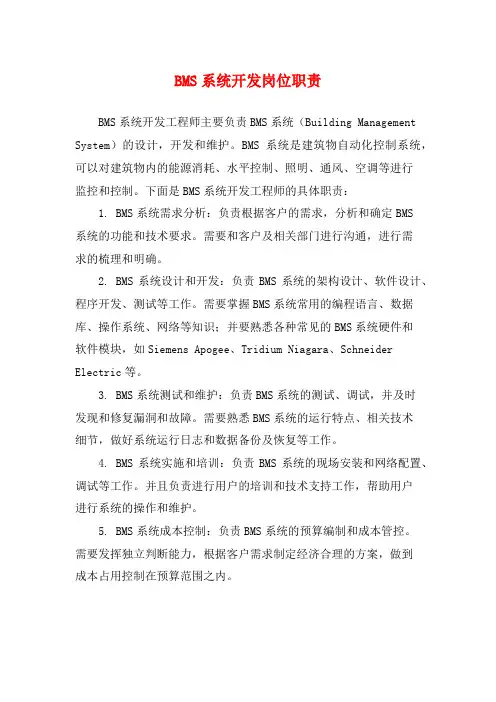 BMS系统开发岗位职责

BMS系统开发工程师主要负责BMS系统（Building Management System）的设计，开发和维护。BMS 系统是建筑物自动化控制系统，可以对建筑物内的能源消耗、水平控制、照明、通风、空调等进行监控和控制。下面是BMS系统开发工程师的具体职责：

1. BMS系统需求分析：负责根据客户的需求，分析和确定BMS系统的功能和技术要求。需要和客户及相关部门进行沟通，进行需求的梳理和明确。

2. BMS 系统设计和开发：负责 BMS 系统的架构设计、软件设计、程序开发、测试等工作。需要掌握BMS系统常用的编程语言、数据库、操作系统、网络等知识；并要熟悉各种常见的BMS系统硬件和软件模块，如Siemens Apogee、Tridium Niagara、Schneider Electric等。

3. BMS系统测试和维护：负责BMS系统的测试、调试，并及时发现和修复漏洞和故障。需要熟悉BMS系统的运行特点、相关技术细节，做好系统运行日志和数据备份及恢复等工作。

4. BMS 系统实施和培训：负责 BMS 系统的现场安装和网络配置、调试等工作。并且负责进行用户的培训和技术支持工作，帮助用户进行系统的操作和维护。

5. BMS系统成本控制：负责BMS系统的预算编制和成本管控。需要发挥独立判断能力，根据客户需求制定经济合理的方案，做到成本占用控制在预算范围之内。